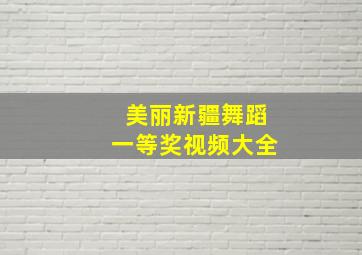 美丽新疆舞蹈
一等奖视频大全